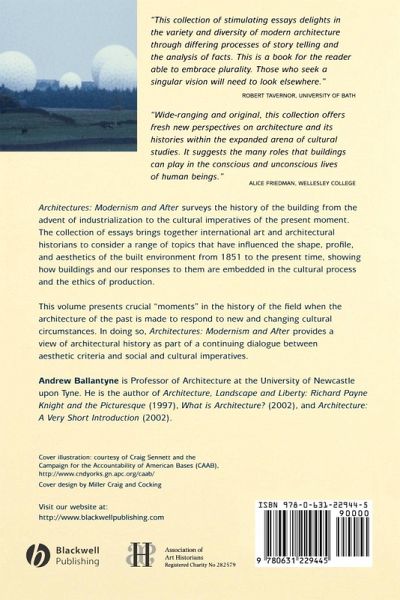 "This collection of stimulating essays delights in the variety and diversity of modern architecture through differing processes of story telling and the analysis of facts. This is a book for the reader able to embrace plurality. Those who seek a singular vision will need to look elsewhere."

ROBERT TAVERNOR, UNIVERSITY OF BATH

"Wide-ranging and original, this collection offers fresh new perspectives on architecture and its histories within the expanded arena of cultural studies. It suggests the many roles that buildings can play in the conscious and unconscious lives of human beings."

ALICE FRIEDMAN, WELLESLEY COLLEGE

Architectures: Modernism and After surveys the history of the building from the advent of industrialization to the cultural imperatives of the present moment. The collection of essays brings together international art and architectural historians to consider a range of topics that have influenced the shape, profile, and aesthetics of the built environment from 1851 to the present time, showing how buildings and our responses to them are embedded in the cultural process and the ethics of production.

This volume presents crucial "moments" in the history of the field when the architecture of the past is made to respond to new and changing cultural circumstances. In doing so, Architectures: Modernism and After provides a view of architectural history as part of a continuing dialogue between aesthetic criteria and social and cultural imperatives.

Andrew Ballantyne is Professor of Architecture at the University of Newcastle upon Tyne. He is the author of Architecture, Landscape and Liberty: Richard Payne Knight and the Picturesque (1997), What is Architecture? (2002), and Architecture: A Very Short Introduction (2002).

Cover illustration: courtesy of Craig Sennett and the Campaign for the Accountability of American Bases (CAAB), http://www.cndyorks.gn.apc.org/caab/

Cover design by Miller Craig and Cocking

Visit our website at:
http://www.blackwellpublishing.com

Blackwell Publishing

Association of Art Historians
Registered Charity No 282579

ISBN 978-0-631-22944-5
90000
9 780631 229445